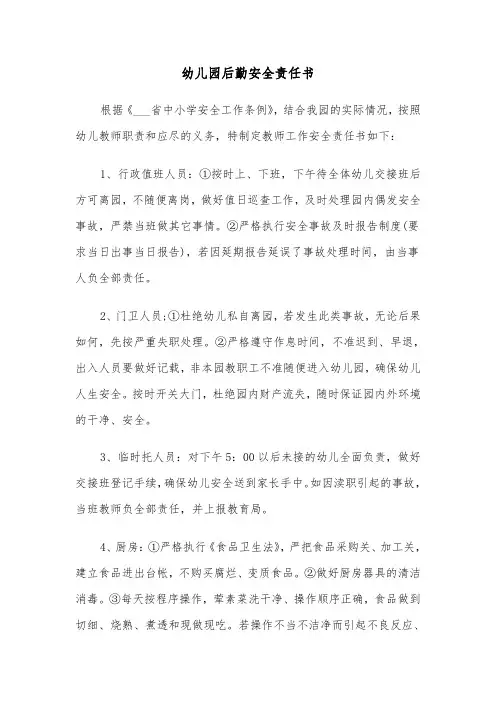 幼儿园后勤安全责任书

根据《___省中小学安全工作条例》，结合我园的实际情况，按照幼儿教师职责和应尽的义务，特制定教师工作安全责任书如下：

1、行政值班人员：①按时上、下班，下午待全体幼儿交接班后方可离园，不随便离岗，做好值日巡查工作，及时处理园内偶发安全事故，严禁当班做其它事情。②严格执行安全事故及时报告制度(要求当日出事当日报告)，若因延期报告延误了事故处理时间，由当事人负全部责任。

2、门卫人员:①杜绝幼儿私自离园，若发生此类事故，无论后果如何，先按严重失职处理。②严格遵守作息时间，不准迟到、早退，出入人员要做好记载，非本园教职工不准随便进入幼儿园，确保幼儿人生安全。按时开关大门，杜绝园内财产流失，随时保证园内外环境的干净、安全。

3、临时托人员：对下午5：00以后未接的幼儿全面负责，做好交接班登记手续,确保幼儿安全送到家长手中。如因渎职引起的事故，当班教师负全部责任，并上报教育局。

4、厨房：①严格执行《食品卫生法》，严把食品采购关、加工关，建立食品进出台帐，不购买腐烂、变质食品。②做好厨房器具的清洁消毒。③每天按程序操作，荤素菜洗干净、操作顺序正确，食品做到切细、烧熟、煮透和现做现吃。若操作不当不洁净而引起不良反应、